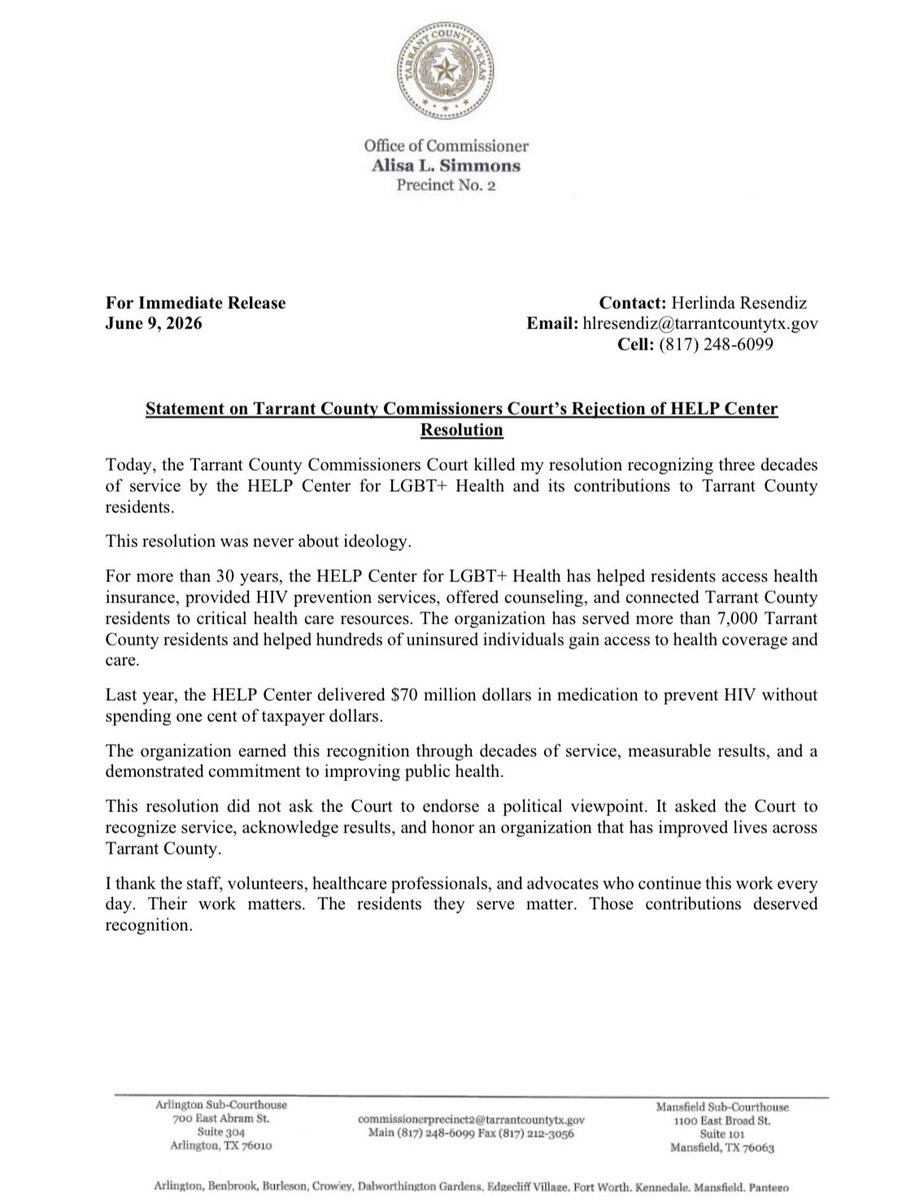 TARRANT COUNTY, TEXAS

Office of Commissioner
Alisa L. Simmons
Precinct No. 2

For Immediate Release
June 9, 2026

Contact: Herlinda Resendiz
Email: hlresendiz@tarrantcountytx.gov
Cell: (817) 248-6099

Statement on Tarrant County Commissioners Court's Rejection of HELP Center Resolution

Today, the Tarrant County Commissioners Court killed my resolution recognizing three decades of service by the HELP Center for LGBT+ Health and its contributions to Tarrant County residents.

This resolution was never about ideology.

For more than 30 years, the HELP Center for LGBT+ Health has helped residents access health insurance, provided HIV prevention services, offered counseling, and connected Tarrant County residents to critical health care resources. The organization has served more than 7,000 Tarrant County residents and helped hundreds of uninsured individuals gain access to health coverage and care.

Last year, the HELP Center delivered $70 million dollars in medication to prevent HIV without spending one cent of taxpayer dollars.

The organization earned this recognition through decades of service, measurable results, and a demonstrated commitment to improving public health.

This resolution did not ask the Court to endorse a political viewpoint. It asked the Court to recognize service, acknowledge results, and honor an organization that has improved lives across Tarrant County.

I thank the staff, volunteers, healthcare professionals, and advocates who continue this work every day. Their work matters. The residents they serve matter. Those contributions deserved recognition.

Arlington Sub-Courthouse
700 East Abram St.
Suite 304
Arlington, TX 76010

commissionerprecinct2@tarrantcountytx.gov
Main (817) 248-6099 Fax (817) 212-3056

Mansfield Sub-Courthouse
1100 East Broad St.
Suite 101
Mansfield, TX 76063

Arlington, Benbrook, Burleson, Crowley, Dalworthington Gardens, Edgecliff Village, Fort Worth, Kennedale, Mansfield, Pantego